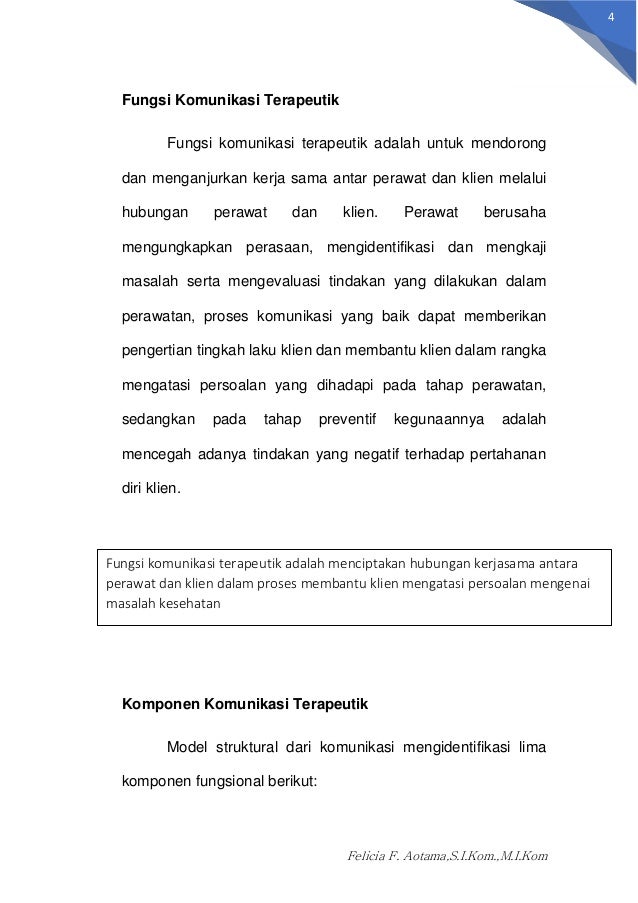 4

Fungsi Komunikasi Terapeutik

Fungsi komunikasi terapeutik adalah untuk mendorong dan menganjurkan kerja sama antar perawat dan klien melalui hubungan perawat dan klien. Perawat berusaha mengungkapkan perasaan, mengidentifikasi dan mengkaji masalah serta mengevaluasi tindakan yang dilakukan dalam perawatan, proses komunikasi yang baik dapat memberikan pengertian tingkah laku klien dan membantu klien dalam rangka mengatasi persoalan yang dihadapi pada tahap perawatan, sedangkan pada tahap preventif kegunaannya adalah mencegah adanya tindakan yang negatif terhadap pertahanan diri klien.

Fungsi komunikasi terapeutik adalah menciptakan hubungan kerjasama antara perawat dan klien dalam proses membantu klien mengatasi persoalan mengenai masalah kesehatan

Komponen Komunikasi Terapeutik

Model struktural dari komunikasi mengidentifikasi lima komponen fungsional berikut:

Felicia F. Aotama,S.I.Kom.,M.I.Kom